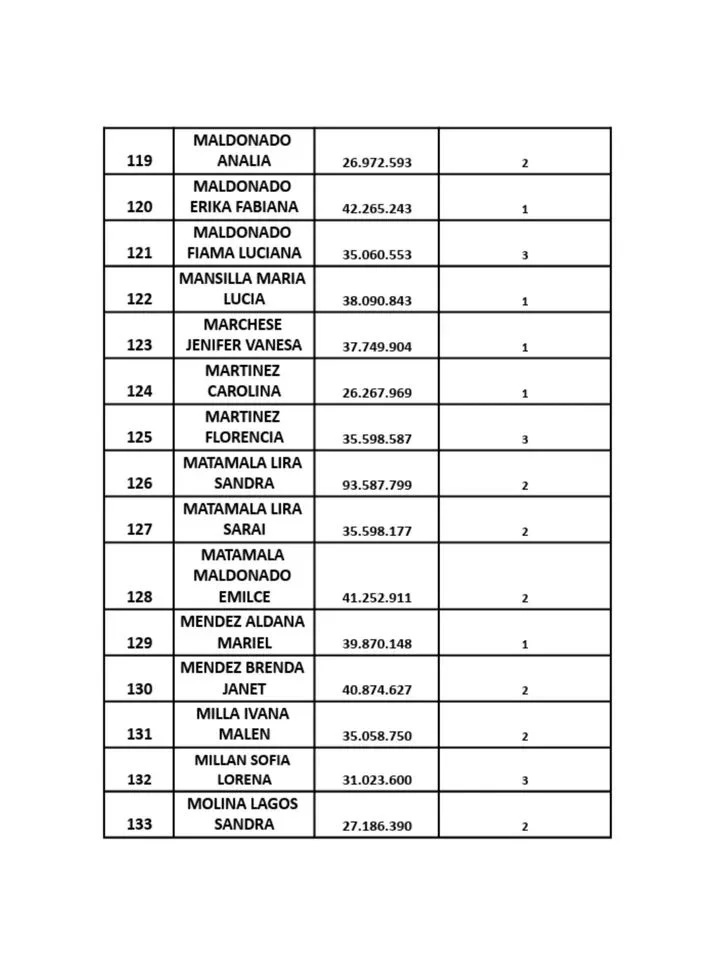 | 119 | MALDONADO ANALIA | 26.972.593 | 2 |
|---|---|---|---|
| 120 | MALDONADO ERIKA FABIANA | 42.265.243 | 1 |
| 121 | MALDONADO FIAMA LUCIANA | 35.060.553 | 3 |
| 122 | MANSILLA MARIA LUCIA | 38.090.843 | 1 |
| 123 | MARCHESE JENIFER VANESA | 37.749.904 | 1 |
| 124 | MARTINEZ CAROLINA | 26.267.969 | 1 |
| 125 | MARTINEZ FLORENCIA | 35.598.587 | 3 |
| 126 | MATAMALA LIRA SANDRA | 93.587.799 | 2 |
| 127 | MATAMALA LIRA SARAI | 35.598.177 | 2 |
| 128 | MATAMALA MALDONADO EMILCE | 41.252.911 | 2 |
| 129 | MENDEZ ALDANA MARIEL | 39.870.148 | 1 |
| 130 | MENDEZ BRENDA JANET | 40.874.627 | 2 |
| 131 | MILLA IVANA MALEN | 35.058.750 | 2 |
| 132 | MILLAN SOFIA LORENA | 31.023.600 | 3 |
| 133 | MOLINA LAGOS SANDRA | 27.186.390 | 2 |